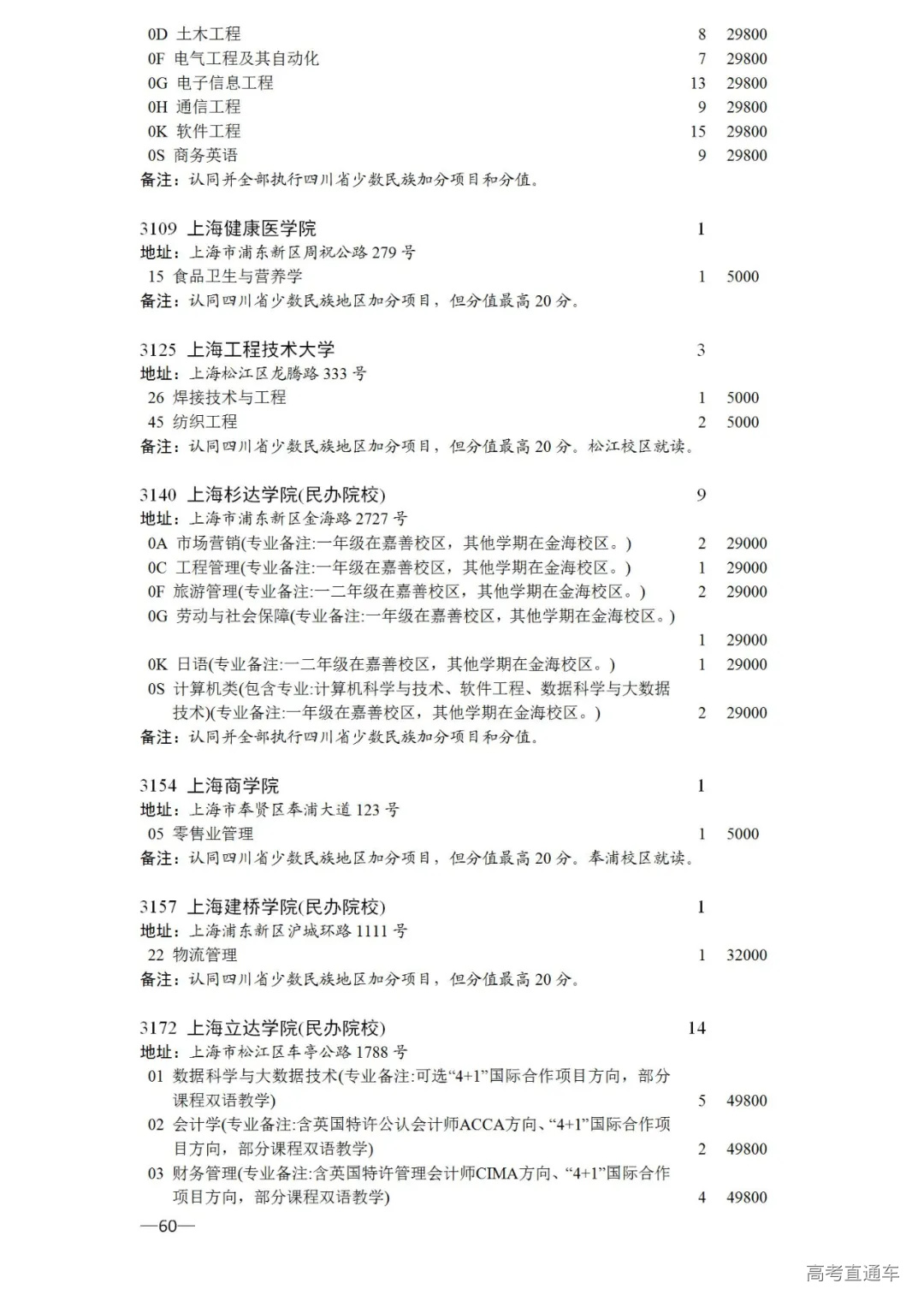 0D 土木工程 8 29800
0F 电气工程及其自动化 7 29800
0G 电子信息工程 13 29800
0H 通信工程 9 29800
0K 软件工程 15 29800
0S 商务英语 9 29800
备注：认同并全部执行四川省少数民族加分项目和分值。

3109 上海健康医学院 1
地址：上海市浦东新区周祝公路 279 号
15 食品卫生与营养学 1 5000
备注：认同四川省少数民族地区加分项目，但分值最高 20 分。

3125 上海工程技术大学 3
地址：上海松江区龙腾路 333 号
26 焊接技术与工程 1 5000
45 纺织工程 2 5000
备注：认同四川省少数民族地区加分项目，但分值最高 20 分。松江校区就读。

3140 上海杉达学院(民办院校) 9
地址：上海市浦东新区金海路 2727 号
0A 市场营销(专业备注:一年级在嘉善校区，其他学期在金海校区。) 2 29000
0C 工程管理(专业备注:一年级在嘉善校区，其他学期在金海校区。) 1 29000
0F 旅游管理(专业备注:一二年级在嘉善校区，其他学期在金海校区。) 2 29000
0G 劳动与社会保障(专业备注:一年级在嘉善校区，其他学期在金海校区。) 1 29000
0K 日语(专业备注:一二年级在嘉善校区，其他学期在金海校区。) 1 29000
0S 计算机类(包含专业:计算机科学与技术、软件工程、数据科学与大数据技术)(专业备注:一年级在嘉善校区，其他学期在金海校区。) 2 29000
备注：认同并全部执行四川省少数民族加分项目和分值。

3154 上海商学院 1
地址：上海市奉贤区奉浦大道 123 号
05 零售业管理 1 5000
备注：认同四川省少数民族地区加分项目，但分值最高 20 分。奉浦校区就读。

3157 上海建桥学院(民办院校) 1
地址：上海浦东新区沪城环路 1111 号
22 物流管理 1 32000
备注：认同四川省少数民族地区加分项目，但分值最高 20 分。

3172 上海立达学院(民办院校) 14
地址：上海市松江区车亭公路 1788 号
01 数据科学与大数据技术(专业备注:可选“4+1”国际合作项目方向，部分课程双语教学) 5 49800
02 会计学(专业备注:含英国特许公认会计师ACCA方向、“4+1”国际合作项目方向，部分课程双语教学) 2 49800
03 财务管理(专业备注:含英国特许管理会计师CIMA方向、“4+1”国际合作项目方向，部分课程双语教学) 4 49800

—60—

高考直通车